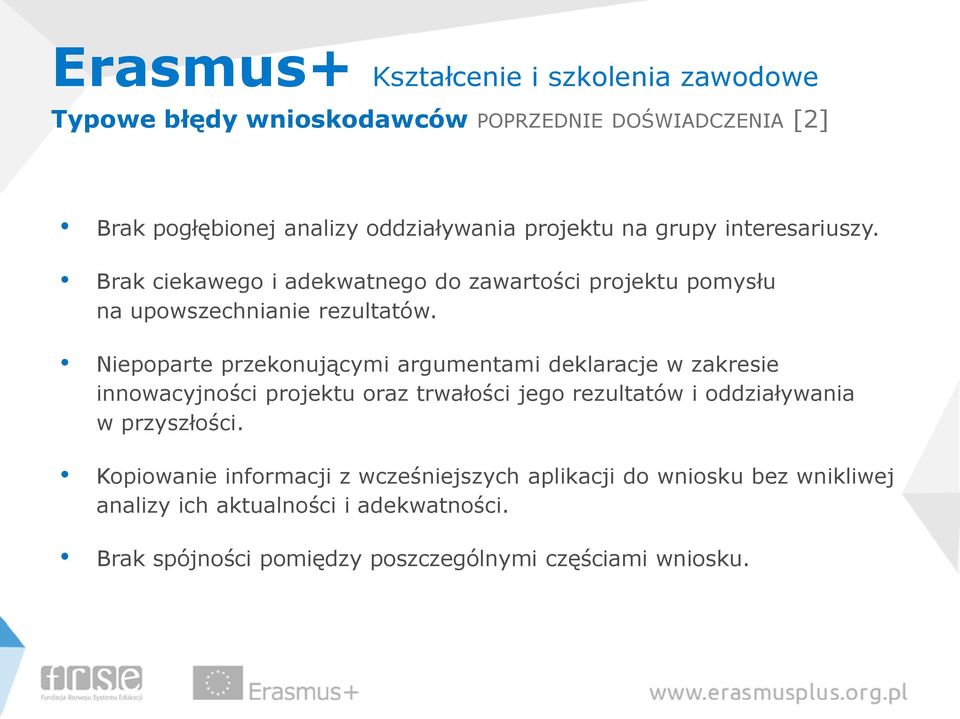 Erasmus+ Kształcenie i szkolenia zawodowe
Typowe błędy wnioskodawców POPRZEDNIE DOŚWIADCZENIA [2]

• Brak pogłębionej analizy oddziaływania projektu na grupy interesariuszy.

• Brak ciekawego i adekwatnego do zawartości projektu pomysłu na upowszechnianie rezultatów.

• Niepoparte przekonującymi argumentami deklaracje w zakresie innowacyjności projektu oraz trwałości jego rezultatów i oddziaływania w przyszłości.

• Kopiowanie informacji z wcześniejszych aplikacji do wniosku bez wnikliwej analizy ich aktualności i adekwatności.

• Brak spójności pomiędzy poszczególnymi częściami wniosku.

frse
Fundacja Rozwoju Systemu Edukacji

Erasmus+

www.erasmusplus.org.pl